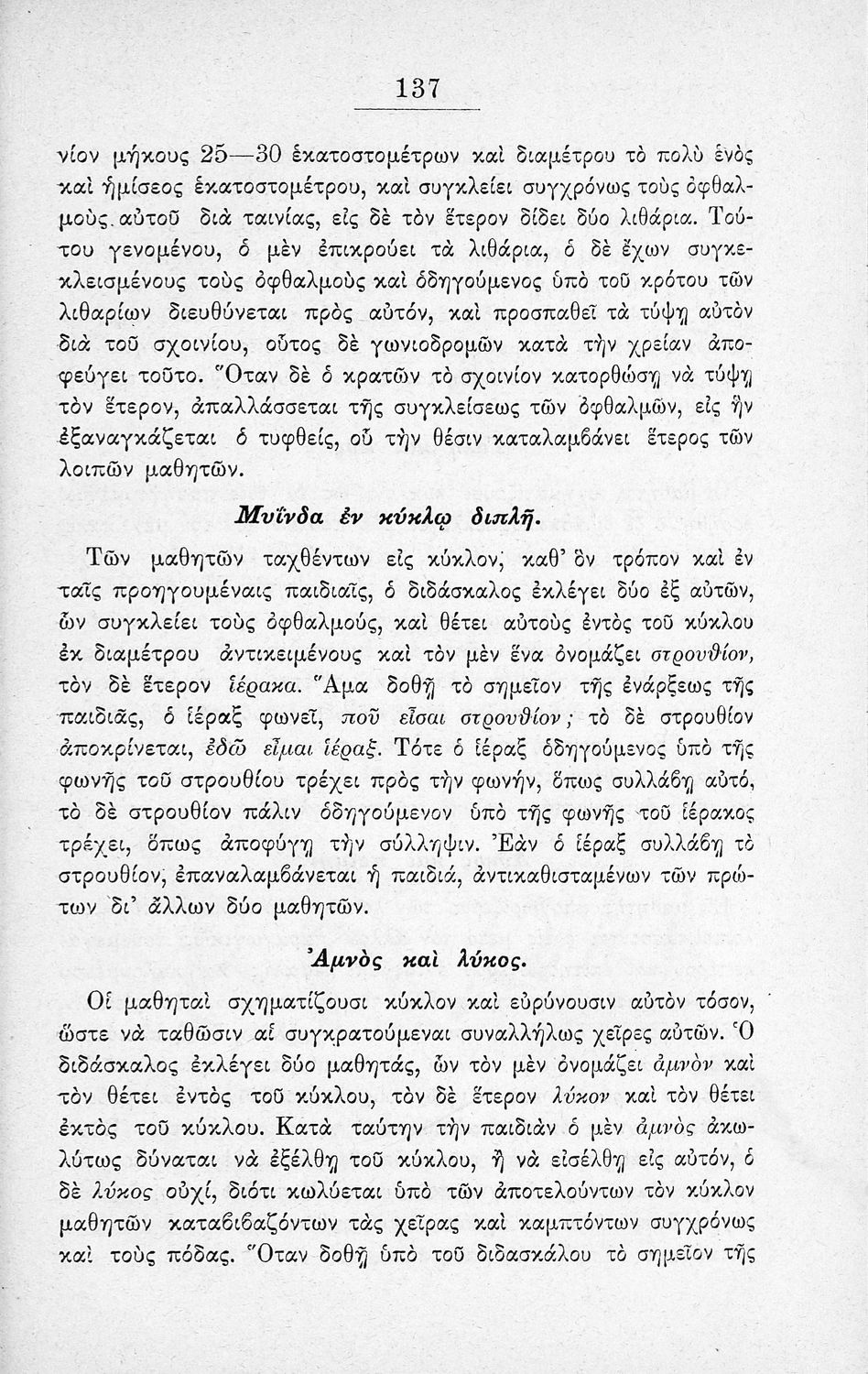 137

νίον μήκους 25—30 ἑκατοστομέτρων καὶ διαμέτρου τὸ πολὺ ἑνὸς καὶ ἡμίσεος ἑκατοστομέτρου, καὶ συγκλείει συγχρόνως τοὺς ὀφθαλμοὺς αὐτοῦ διὰ ταινίας, εἰς δὲ τὸν ἕτερον δίδει δύο λιθάρια. Τούτου γενομένου, ὁ μὲν ἐπικρούει τὰ λιθάρια, ὁ δὲ ἔχων συγκεκλεισμένους τοὺς ὀφθαλμοὺς καὶ ὁδηγούμενος ὑπὸ τοῦ κρότου τῶν λιθαρίων διευθύνεται πρὸς αὐτόν, καὶ προσπαθεῖ τὰ τύψῃ αὐτὸν διὰ τοῦ σχοινίου, οὗτος δὲ γωνιοδρομῶν κατὰ τὴν χρείαν ἀποφεύγει τοῦτο. Ὅταν δὲ ὁ κρατῶν τὸ σχοινίον κατορθώσῃ νὰ τύψῃ τὸν ἕτερον, ἀπαλλάσσεται τῆς συγκλείσεως τῶν ὀφθαλμῶν, εἰς ἣν ἐξαναγκάζεται ὁ τυφθείς, οὗ τὴν θέσιν καταλαμβάνει ἕτερος τῶν λοιπῶν μαθητῶν.

Μυΐνδα ἐν κύκλῳ διπλῆ.

Τῶν μαθητῶν ταχθέντων εἰς κύκλον, καθ' ὃν τρόπον καὶ ἐν ταῖς προηγουμέναις παιδιαῖς, ὁ διδάσκαλος ἐκλέγει δύο ἐξ αὐτῶν, ὧν συγκλείει τοὺς ὀφθαλμούς, καὶ θέτει αὐτοὺς ἐντὸς τοῦ κύκλου ἐκ διαμέτρου ἀντικειμένους καὶ τὸν μὲν ἕνα ὀνομάζει στρουθίον, τὸν δὲ ἕτερον ἱέρακα. Ἅμα δοθῇ τὸ σημεῖον τῆς ἐνάρξεως τῆς παιδιᾶς, ὁ ἱέραξ φωνεῖ, ποῦ εἶσαι στρουθίον; τὸ δὲ στρουθίον ἀποκρίνεται, ἐδῶ εἶμαι ἱέραξ. Τότε ὁ ἱέραξ ὁδηγούμενος ὑπὸ τῆς φωνῆς τοῦ στρουθίου τρέχει πρὸς τὴν φωνήν, ὅπως συλλάβῃ αὐτό, τὸ δὲ στρουθίον πάλιν ὁδηγούμενον ὑπὸ τῆς φωνῆς τοῦ ἱέρακος τρέχει, ὅπως ἀποφύγῃ τὴν σύλληψιν. Ἐὰν ὁ ἱέραξ συλλάβῃ τὸ στρουθίον, ἐπαναλαμβάνεται ἡ παιδιά, ἀντικαθισταμένων τῶν πρώτων δι' ἄλλων δύο μαθητῶν.

Ἀμνὸς καὶ λύκος.

Οἱ μαθηταὶ σχηματίζουσι κύκλον καὶ εὐρύνουσιν αὐτὸν τόσον, ὥστε νὰ ταθῶσιν αἱ συγκρατούμεναι συναλλήλως χεῖρες αὐτῶν. Ὁ διδάσκαλος ἐκλέγει δύο μαθητάς, ὧν τὸν μὲν ὀνομάζει ἀμνὸν καὶ τὸν θέτει ἐντὸς τοῦ κύκλου, τὸν δὲ ἕτερον λύκον καὶ τὸν θέτει ἐκτὸς τοῦ κύκλου. Κατὰ ταύτην τὴν παιδιὰν ὁ μὲν ἀμνὸς ἀκωλύτως δύναται νὰ ἐξέλθῃ τοῦ κύκλου, ἢ νὰ εἰσέλθῃ εἰς αὐτόν, ὁ δὲ λύκος οὐχί, διότι κωλύεται ὑπὸ τῶν ἀποτελούντων τὸν κύκλον μαθητῶν καταβιβαζόντων τὰς χεῖρας καὶ καμπτόντων συγχρόνως καὶ τοὺς πόδας. Ὅταν δοθῇ ὑπὸ τοῦ διδασκάλου τὸ σημεῖον τῆς